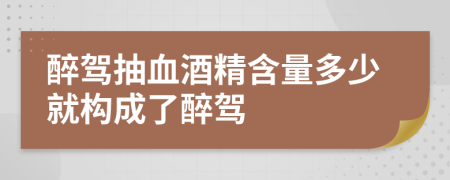 醉驾抽血酒精含量多少就构成了醉驾